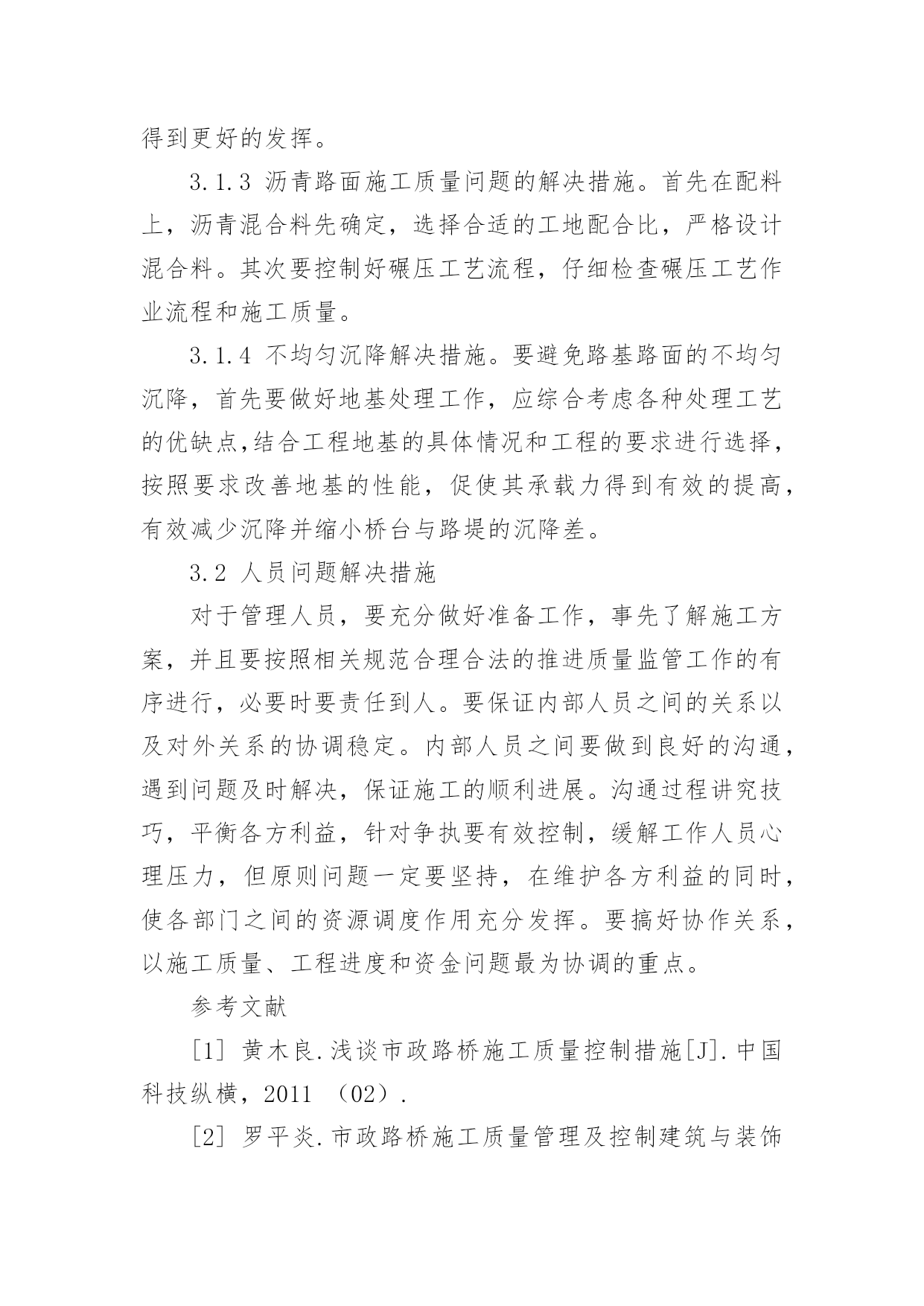 得到更好的发挥。

3.1.3 沥青路面施工质量问题的解决措施。首先在配料上，沥青混合料先确定，选择合适的工地配合比，严格设计混合料。其次要控制好碾压工艺流程，仔细检查碾压工艺作业流程和施工质量。

3.1.4 不均匀沉降解决措施。要避免路基路面的不均匀沉降，首先要做好地基处理工作，应综合考虑各种处理工艺的优缺点,结合工程地基的具体情况和工程的要求进行选择，按照要求改善地基的性能，促使其承载力得到有效的提高，有效减少沉降并缩小桥台与路堤的沉降差。

3.2 人员问题解决措施

对于管理人员，要充分做好准备工作，事先了解施工方案，并且要按照相关规范合理合法的推进质量监管工作的有序进行，必要时要责任到人。要保证内部人员之间的关系以及对外关系的协调稳定。内部人员之间要做到良好的沟通，遇到问题及时解决，保证施工的顺利进展。沟通过程讲究技巧，平衡各方利益，针对争执要有效控制，缓解工作人员心理压力，但原则问题一定要坚持，在维护各方利益的同时，使各部门之间的资源调度作用充分发挥。要搞好协作关系，以施工质量、工程进度和资金问题最为协调的重点。

参考文献

[1] 黄木良.浅谈市政路桥施工质量控制措施[J].中国科技纵横，2011 （02）.

[2] 罗平炎.市政路桥施工质量管理及控制建筑与装饰